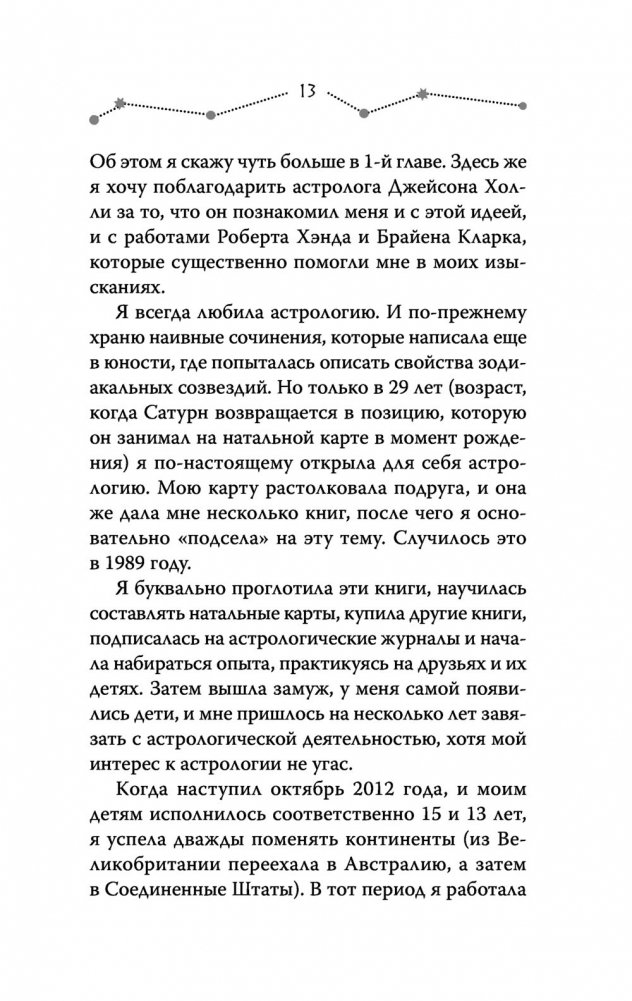 13

Об этом я скажу чуть больше в 1-й главе. Здесь же я хочу поблагодарить астролога Джейсона Холли за то, что он познакомил меня и с этой идеей, и с работами Роберта Хэнда и Брайена Кларка, которые существенно помогли мне в моих изысканиях.

Я всегда любила астрологию. И по-прежнему храню наивные сочинения, которые написала еще в юности, где попыталась описать свойства зодиакальных созвездий. Но только в 29 лет (возраст, когда Сатурн возвращается в позицию, которую он занимал на натальной карте в момент рождения) я по-настоящему открыла для себя астрологию. Мою карту растолковала подруга, и она же дала мне несколько книг, после чего я основательно «подсела» на эту тему. Случилось это в 1989 году.

Я буквально проглотила эти книги, научилась составлять натальные карты, купила другие книги, подписалась на астрологические журналы и начала набираться опыта, практикуясь на друзьях и их детях. Затем вышла замуж, у меня самой появились дети, и мне пришлось на несколько лет завязать с астрологической деятельностью, хотя мой интерес к астрологии не угас.

Когда наступил октябрь 2012 года, и моим детям исполнилось соответственно 15 и 13 лет, я успела дважды поменять континенты (из Великобритании переехала в Австралию, а затем в Соединенные Штаты). В тот период я работала